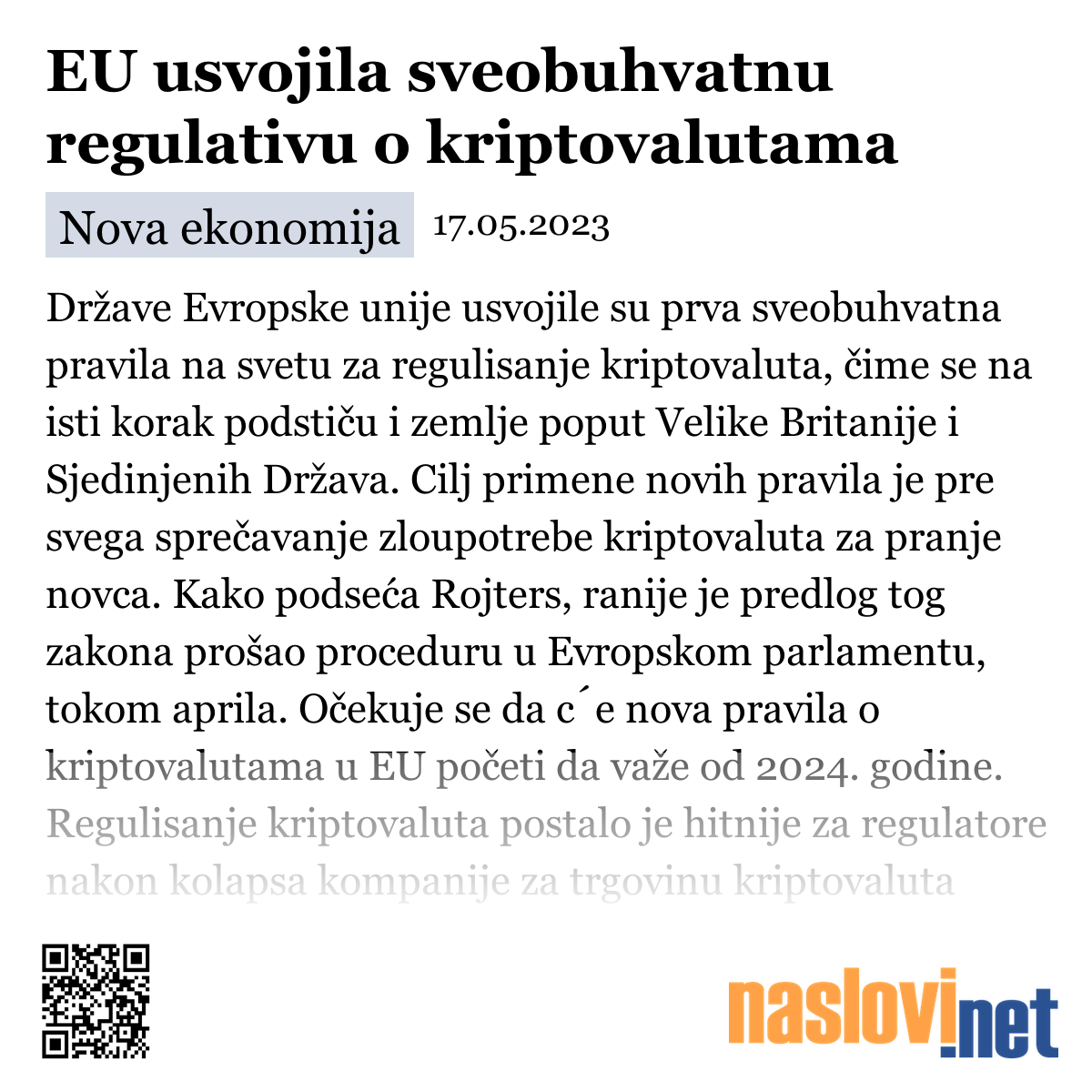 EU usvojila sveobuhvatnu regulativu o kriptovalutama

Nova ekonomija 17.05.2023

Države Evropske unije usvojile su prva sveobuhvatna pravila na svetu za regulisanje kriptovaluta, čime se na isti korak podstiču i zemlje poput Velike Britanije i Sjedinjenih Država. Cilj primene novih pravila je pre svega sprečavanje zloupotrebe kriptovaluta za pranje novca. Kako podseća Rojters, ranije je predlog tog zakona prošao proceduru u Evropskom parlamentu, tokom aprila. Očekuje se da c ́e nova pravila o kriptovalutama u EU početi da važe od 2024. godine. Regulisanje kriptovaluta postalo je hitnije za regulatore nakon kolapsa kompanije za trgovinu kriptovaluta

naslovi.net